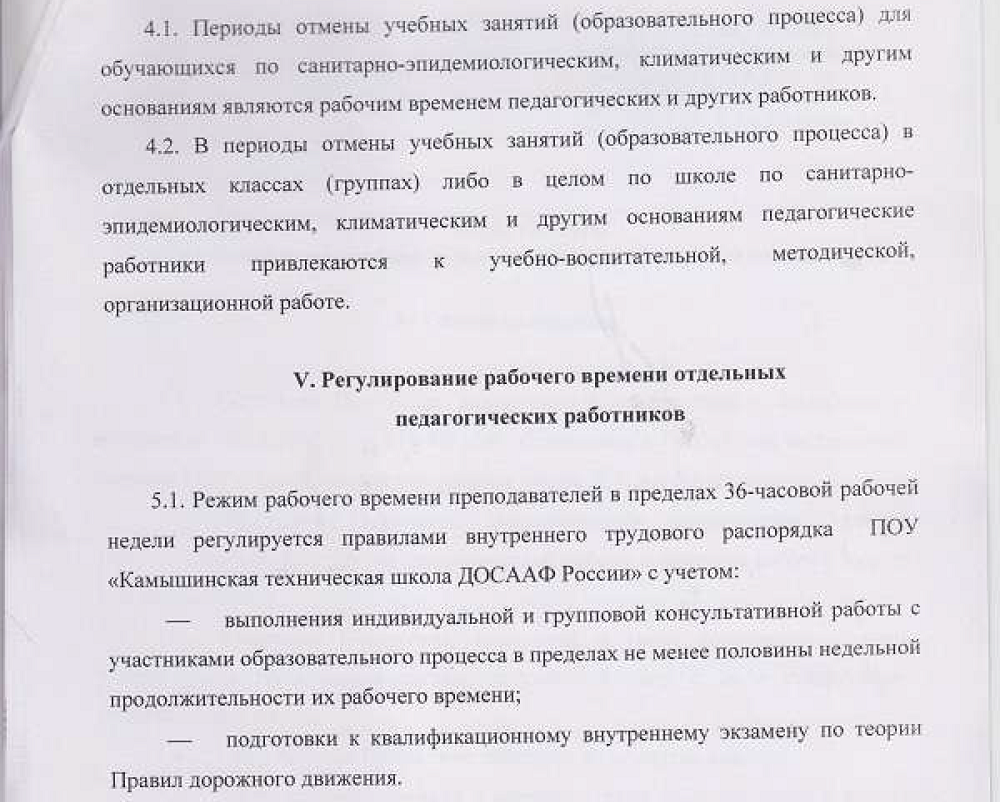 4.1. Периоды отмены учебных занятий (образовательного процесса) для обучающихся по санитарно-эпидемиологическим, климатическим и другим основаниям являются рабочим временем педагогических и других работников.

4.2. В периоды отмены учебных занятий (образовательного процесса) в отдельных классах (группах) либо в целом по школе по санитарно-эпидемиологическим, климатическим и другим основаниям педагогические работники привлекаются к учебно-воспитательной, методической, организационной работе.

V. Регулирование рабочего времени отдельных педагогических работников

5.1. Режим рабочего времени преподавателей в пределах 36-часовой рабочей недели регулируется правилами внутреннего трудового распорядка ПОУ «Камышинская техническая школа ДОСААФ России» с учетом:

— выполнения индивидуальной и групповой консультативной работы с участниками образовательного процесса в пределах не менее половины недельной продолжительности их рабочего времени;

— подготовки к квалификационному внутреннему экзамену по теории Правил дорожного движения.